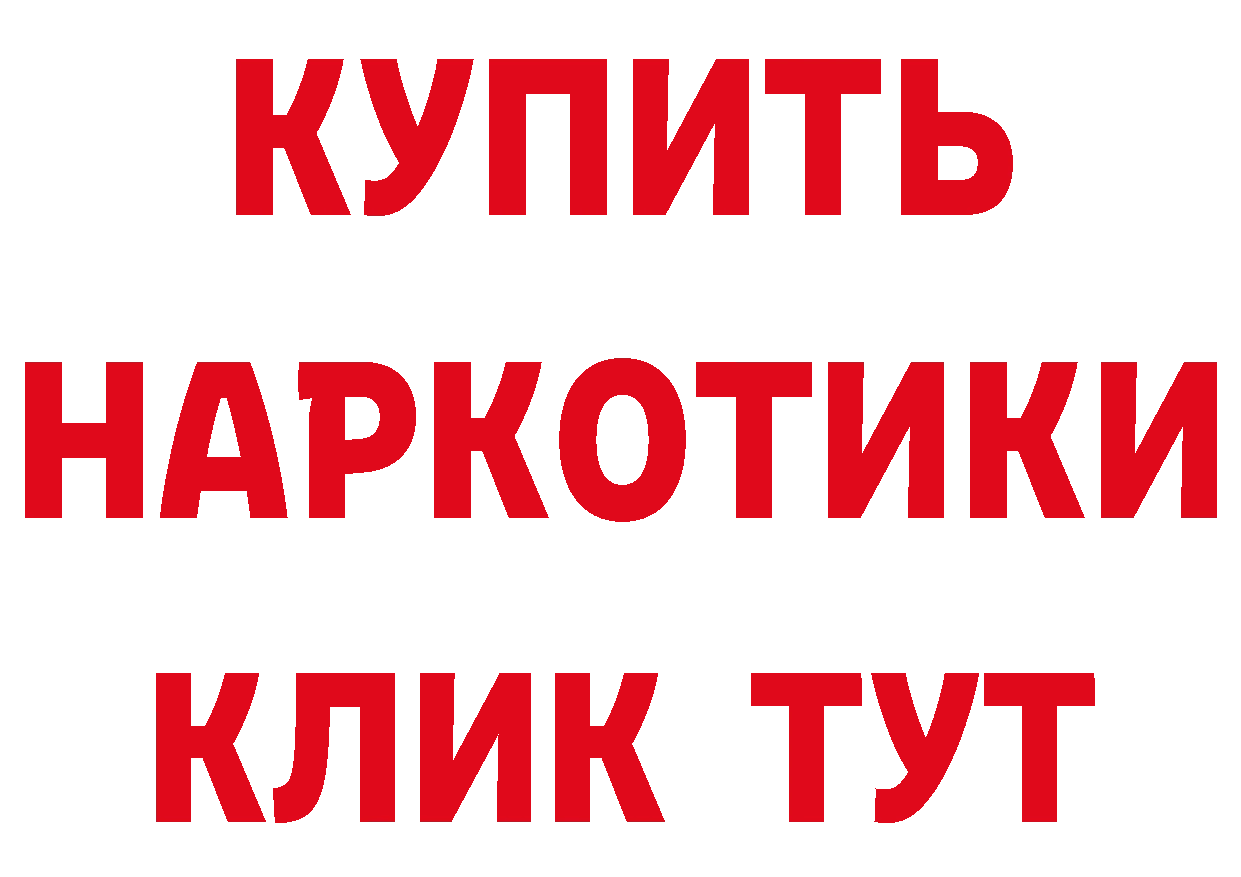 КУПИТЬ
НАРКОТИКИ
КЛИК ТУТ